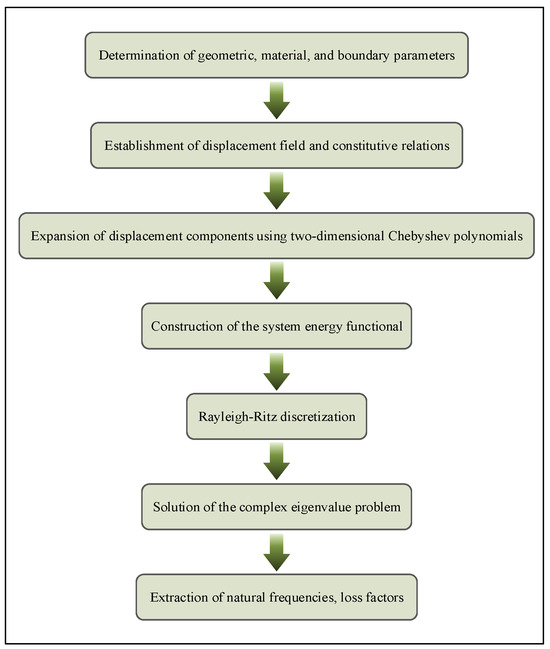 Determination of geometric, material, and boundary parameters

Establishment of displacement field and constitutive relations

Expansion of displacement components using two-dimensional Chebyshev polynomials

Construction of the system energy functional

Rayleigh-Ritz discretization

Solution of the complex eigenvalue problem

Extraction of natural frequencies, loss factors